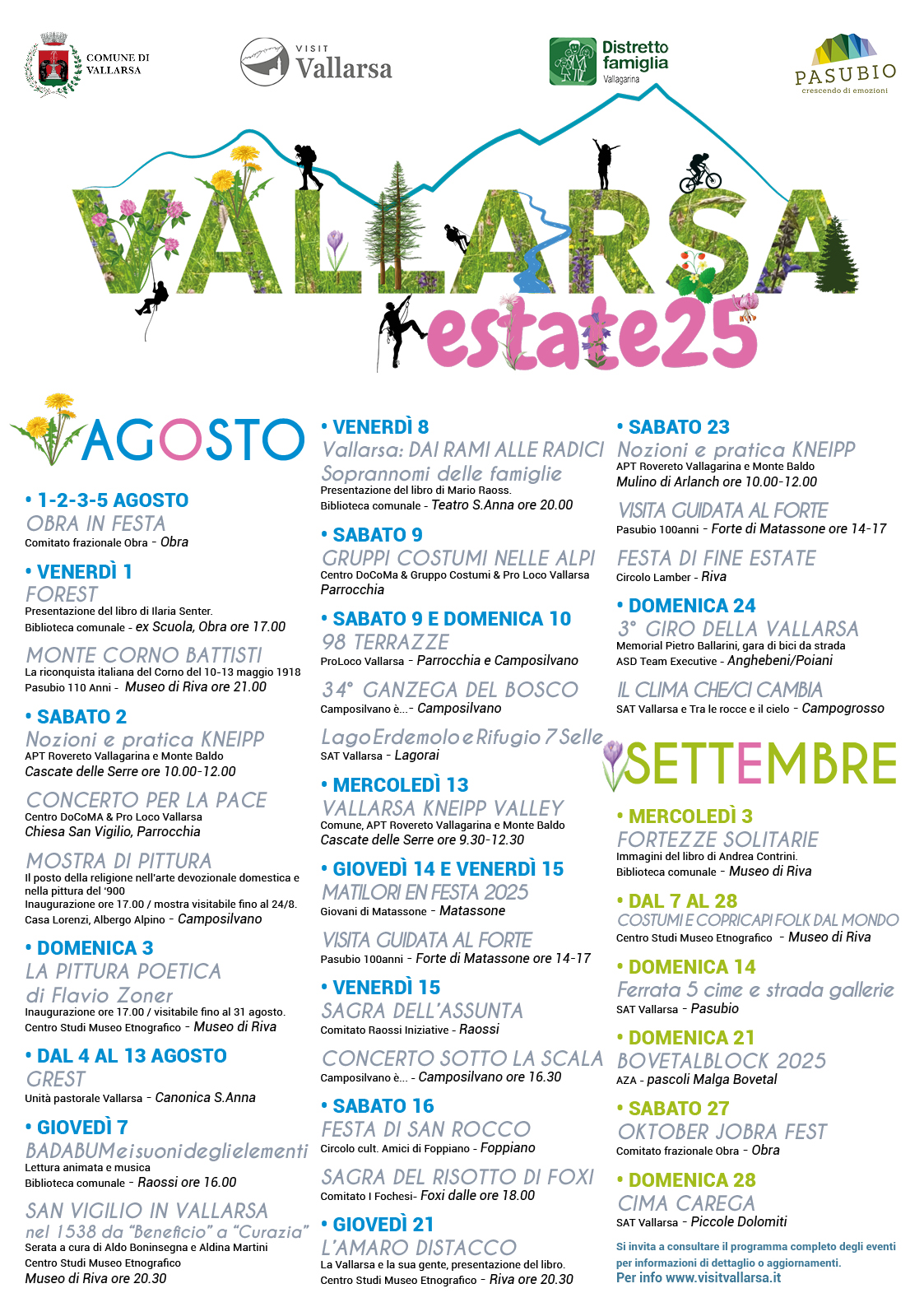 COMUNE DI VALLARSA

VISIT Vallarsa

Distretto famiglia Vallagarina

PASUBIO crescendo di emozioni

VALLARSA estate25

AGOSTO

• 1-2-3-5 AGOSTO
OBRA IN FESTA
Comitato frazionale Obra - Obra

• VENERDÌ 1
FOREST
Presentazione del libro di Ilaria Senter.
Biblioteca comunale - ex Scuola, Obra ore 17.00

MONTE CORNO BATTISTI
La riconquista italiana del Corno del 10-13 maggio 1918
Pasubio 110 Anni - Museo di Riva ore 21.00

• SABATO 2
Nozioni e pratica KNEIPP
APT Rovereto Vallagarina e Monte Baldo
Cascate delle Serre ore 10.00-12.00

CONCERTO PER LA PACE
Centro DoCoMA & Pro Loco Vallarsa
Chiesa San Vigilio, Parrocchia

MOSTRA DI PITTURA
Il posto della religione nell'arte devozionale domestica e nella pittura del '900
Inaugurazione ore 17.00 / mostra visitabile fino al 24/8.
Casa Lorenzi, Albergo Alpino - Camposilvano

• DOMENICA 3
LA PITTURA POETICA di Flavio Zoner
Inaugurazione ore 17.00 / visitabile fino al 31 agosto.
Centro Studi Museo Etnografico - Museo di Riva

• DAL 4 AL 13 AGOSTO
GREST
Unità pastorale Vallarsa - Canonica S.Anna

• GIOVEDÌ 7
BADABUM e i suoni degli elementi
Lettura animata e musica
Biblioteca comunale - Raossi ore 16.00

SAN VIGILIO IN VALLARSA nel 1538 da "Beneficio" a "Curazia"
Serata a cura di Aldo Boninsegna e Aldina Martini
Centro Studi Museo Etnografico
Museo di Riva ore 20.30

• VENERDÌ 8
Vallarsa: DAI RAMI ALLE RADICI
Soprannomi delle famiglie
Presentazione del libro di Mario Raoss.
Biblioteca comunale - Teatro S.Anna ore 20.00

• SABATO 9
GRUPPI COSTUMI NELLE ALPI
Centro DoCoMa & Gruppo Costumi & Pro Loco Vallarsa
Parrocchia

• SABATO 9 E DOMENICA 10
98 TERRAZZE
ProLoco Vallarsa - Parrocchia e Camposilvano

34° GANZEGA DEL BOSCO
Camposilvano è... - Camposilvano

Lago Erdemolo e Rifugio 7 Selle
SAT Vallarsa - Lagorai

• MERCOLEDÌ 13
VALLARSA KNEIPP VALLEY
Comune, APT Rovereto Vallagarina e Monte Baldo
Cascate delle Serre ore 9.30-12.30

• GIOVEDÌ 14 E VENERDÌ 15
MATILORI EN FESTA 2025
Giovani di Matassone - Matassone

VISITA GUIDATA AL FORTE
Pasubio 100anni - Forte di Matassone ore 14-17

• VENERDÌ 15
SAGRA DELL'ASSUNTA
Comitato Raossi Iniziative - Raossi

CONCERTO SOTTO LA SCALA
Camposilvano è... - Camposilvano ore 16.30

• SABATO 16
FESTA DI SAN ROCCO
Circolo cult. Amici di Foppiano - Foppiano

SAGRA DEL RISOTTO DI FOXI
Comitato I Fochesi- Foxi dalle ore 18.00

• GIOVEDÌ 21
L'AMARO DISTACCO
La Vallarsa e la sua gente, presentazione del libro.
Centro Studi Museo Etnografico - Riva ore 20.30

• SABATO 23
Nozioni e pratica KNEIPP
APT Rovereto Vallagarina e Monte Baldo
Mulino di Arlanch ore 10.00-12.00

VISITA GUIDATA AL FORTE
Pasubio 100anni - Forte di Matassone ore 14-17

FESTA DI FINE ESTATE
Circolo Lamber - Riva

• DOMENICA 24
3° GIRO DELLA VALLARSA
Memorial Pietro Ballarini, gara di bici da strada
ASD Team Executive - Anghebeni/Poiani

IL CLIMA CHE/CI CAMBIA
SAT Vallarsa e Tra le rocce e il cielo - Campogrosso

SETTEMBRE

• MERCOLEDÌ 3
FORTEZZE SOLITARIE
Immagini del libro di Andrea Contrini.
Biblioteca comunale - Museo di Riva

• DAL 7 AL 28
COSTUMI E COPRICAPI FOLK DAL MONDO
Centro Studi Museo Etnografico - Museo di Riva

• DOMENICA 14
Ferrata 5 cime e strada gallerie
SAT Vallarsa - Pasubio

• DOMENICA 21
BOVETALBLOCK 2025
AZA - pascoli Malga Bovetal

• SABATO 27
OKTOBER JOBRA FEST
Comitato frazionale Obra - Obra

• DOMENICA 28
CIMA CAREGA
SAT Vallarsa - Piccole Dolomiti

Si invita a consultare il programma completo degli eventi per informazioni di dettaglio o aggiornamenti.
Per info www.visitvallarsa.it